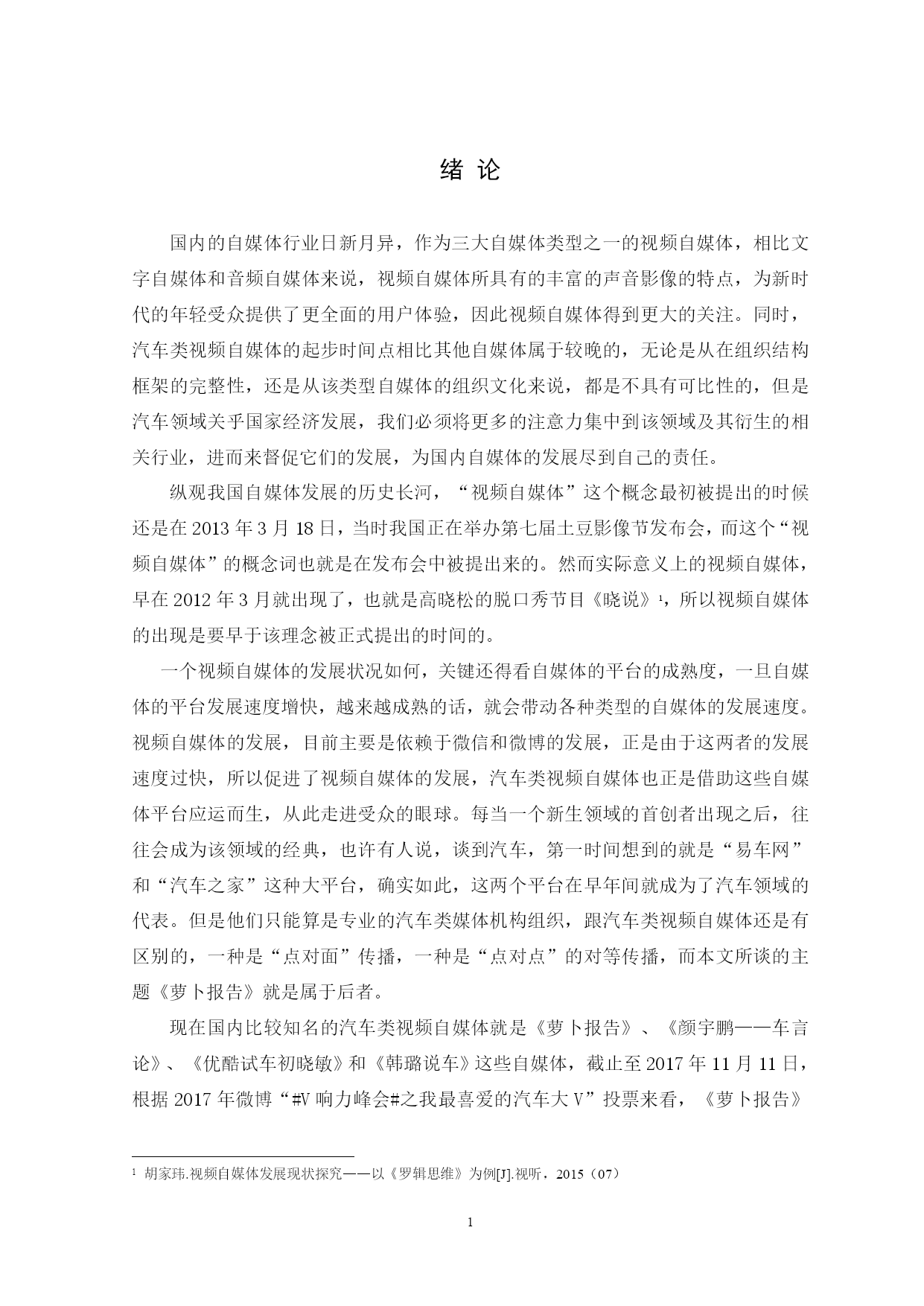 绪 论

国内的自媒体行业日新月异，作为三大自媒体类型之一的视频自媒体，相比文字自媒体和音频自媒体来说，视频自媒体所具有的丰富的声音影像的特点，为新时代的年轻受众提供了更全面的用户体验，因此视频自媒体得到更大的关注。同时，汽车类视频自媒体的起步时间点相比其他自媒体属于较晚的，无论是从在组织结构框架的完整性，还是从该类型自媒体的组织文化来说，都是不具有可比性的，但是汽车领域关乎国家经济发展，我们必须将更多的注意力集中到该领域及其衍生的相关行业，进而来督促它们的发展，为国内自媒体的发展尽到自己的责任。

纵观我国自媒体发展的历史长河，“视频自媒体”这个概念最初被提出的时候还是在 2013 年 3 月 18 日，当时我国正在举办第七届土豆影像节发布会，而这个“视频自媒体”的概念词也就是在发布会中被提出来的。然而实际意义上的视频自媒体，早在 2012 年 3 月就出现了，也就是高晓松的脱口秀节目《晓说》$^1$，所以视频自媒体的出现是要早于该理念被正式提出的时间的。

一个视频自媒体的发展状况如何，关键还得看自媒体的平台的成熟度，一旦自媒体的平台发展速度增快，越来越成熟的话，就会带动各种类型的自媒体的发展速度。视频自媒体的发展，目前主要是依赖于微信和微博的发展，正是由于这两者的发展速度过快，所以促进了视频自媒体的发展，汽车类视频自媒体也正是借助这些自媒体平台应运而生，从此走进受众的眼球。每当一个新生领域的首创者出现之后，往往会成为该领域的经典，也许有人说，谈到汽车，第一时间想到的就是“易车网”和“汽车之家”这种大平台，确实如此，这两个平台在早年间就成为了汽车领域的代表。但是他们只能算是专业的汽车类媒体机构组织，跟汽车类视频自媒体还是有区别的，一种是“点对面”传播，一种是“点对点”的对等传播，而本文所谈的主题《萝卜报告》就是属于后者。

现在国内比较知名的汽车类视频自媒体就是《萝卜报告》、《颜宇鹏——车言论》、《优酷试车初晓敏》和《韩璐说车》这些自媒体，截止至 2017 年 11 月 11 日，根据 2017 年微博“#V 响力峰会#之我最喜爱的汽车大 V”投票来看，《萝卜报告》

$^1$ 胡家玮.视频自媒体发展现状探究——以《罗辑思维》为例[J].视听，2015（07）

1